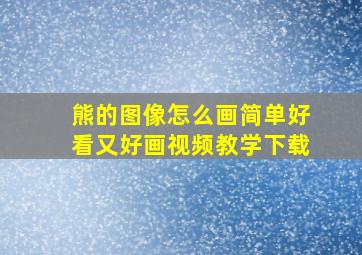 熊的图像怎么画简单好看又好画视频教学下载